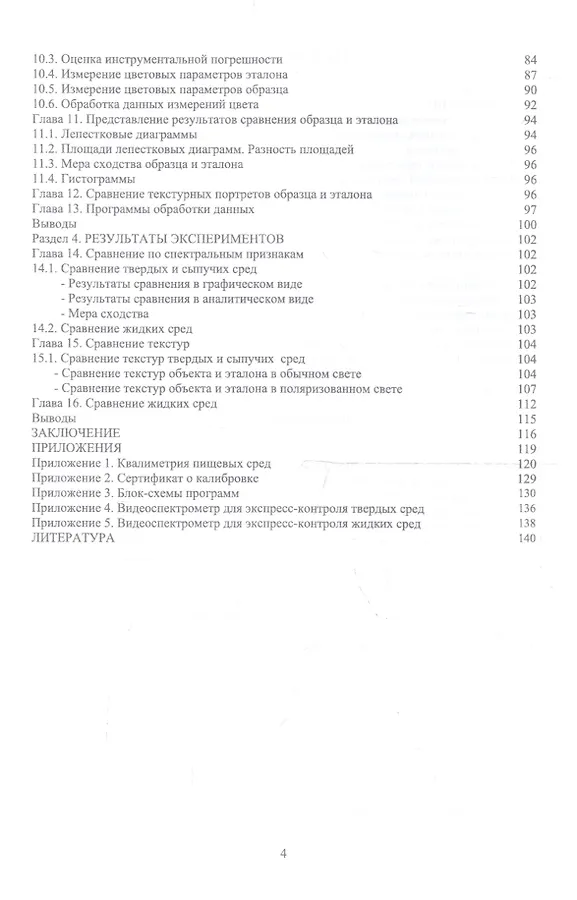 10.3. Оценка инструментальной погрешности 84
10.4. Измерение цветовых параметров эталона 87
10.5. Измерение цветовых параметров образца 90
10.6. Обработка данных измерений цвета 92
Глава 11. Представление результатов сравнения образца и эталона 94
11.1. Лепестковые диаграммы 94
11.2. Площади лепестковых диаграмм. Разность площадей 96
11.3. Мера сходства образца и эталона 96
11.4. Гистограммы 96
Глава 12. Сравнение текстурных портретов образца и эталона 96
Глава 13. Программы обработки данных 97
Выводы 100
Раздел 4. РЕЗУЛЬТАТЫ ЭКСПЕРИМЕНТОВ 102
Глава 14. Сравнение по спектральным признакам 102
14.1. Сравнение твердых и сыпучих сред 102
- Результаты сравнения в графическом виде 102
- Результаты сравнения в аналитическом виде 103
- Мера сходства 103
14.2. Сравнение жидких сред 103
Глава 15. Сравнение текстур 104
15.1. Сравнение текстур твердых и сыпучих сред 104
- Сравнение текстур объекта и эталона в обычном свете 104
- Сравнение текстур объекта и эталона в поляризованном свете 107
Глава 16. Сравнение жидких сред 112
Выводы 115
ЗАКЛЮЧЕНИЕ 116
ПРИЛОЖЕНИЯ 119
Приложение 1. Квалиметрия пищевых сред 120
Приложение 2. Сертификат о калибровке 129
Приложение 3. Блок-схемы программ 130
Приложение 4. Видеоспектрометр для экспресс-контроля твердых сред 136
Приложение 5. Видеоспектрометр для экспресс-контроля жидких сред 138
ЛИТЕРАТУРА 140

4